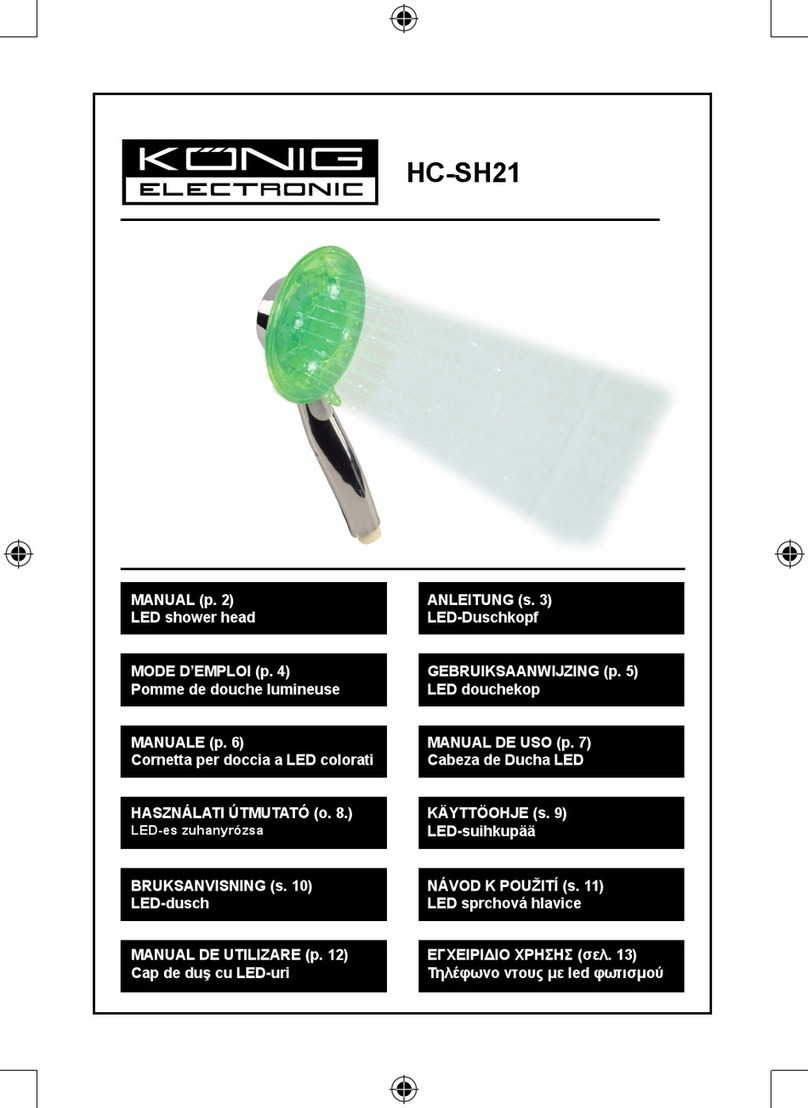 KÖNIG ELECTRONIC

HC-SH21

MANUAL (p. 2)
LED shower head

ANLEITUNG (s. 3)
LED-Duschkopf

MODE D'EMPLOI (p. 4)
Pomme de douche lumineuse

GEBRUIKSAANWIJZING (p. 5)
LED douchekop

MANUALE (p. 6)
Cornetta per doccia a LED colorati

MANUAL DE USO (p. 7)
Cabeza de Ducha LED

HASZNÁLATI ÚTMUTATÓ (o. 8.)
LED-es zuhanyrózsa

KÄYTTÖOHJE (s. 9)
LED-suihkupää

BRUKSANVISNING (s. 10)
LED-dusch

NÁVOD K POUŽITÍ (s. 11)
LED sprchová hlavice

MANUAL DE UTILIZARE (p. 12)
Cap de duş cu LED-uri

ΕΓΧΕΙΡΙΔΙΟ ΧΡΗΣΗΣ (σελ. 13)
Τηλέφωνο ντους με led φωτισμού